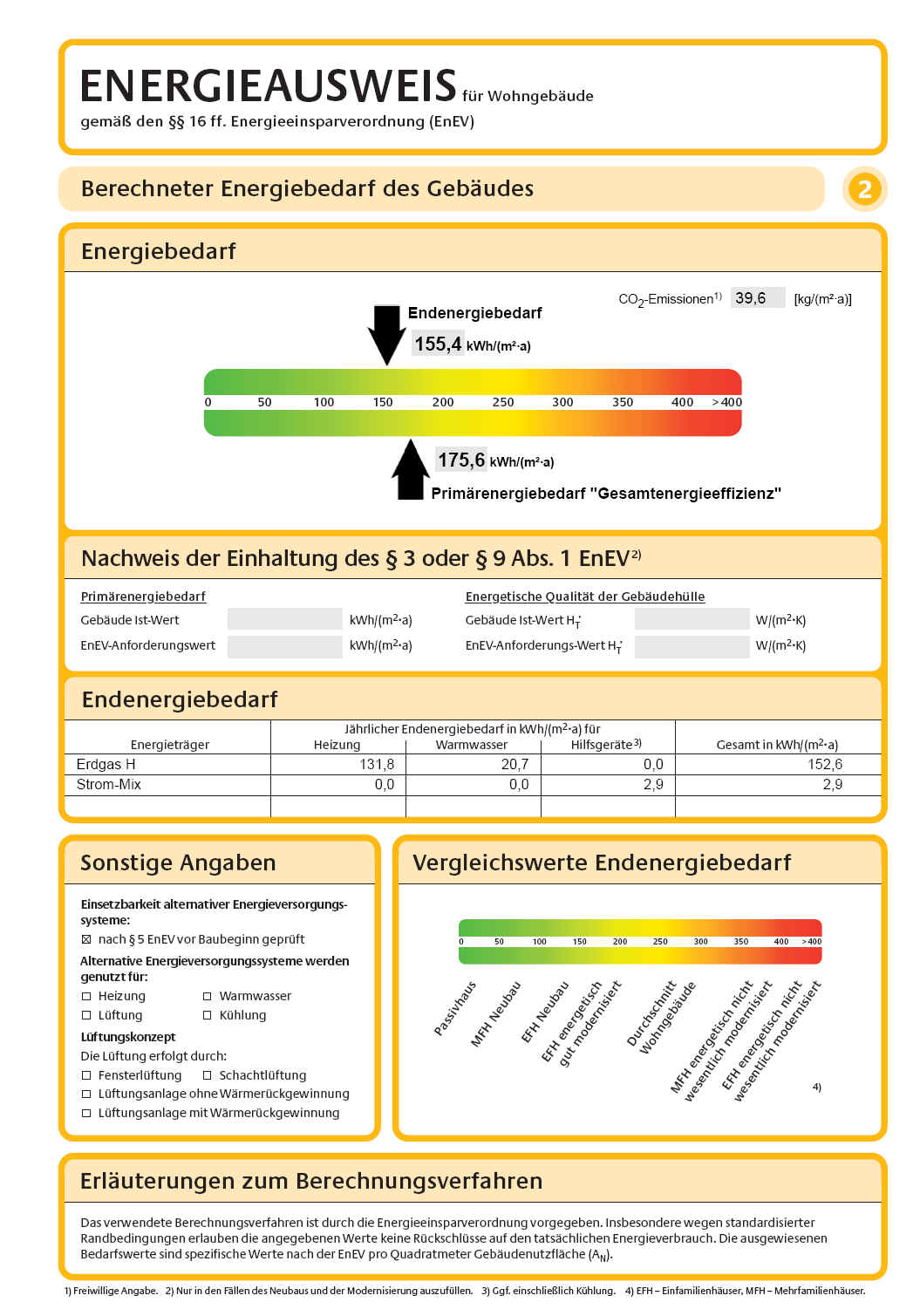 ENERGIEAUSWEIS für Wohngebäude
gemäß den §§ 16 ff. Energieeinsparverordnung (EnEV)

Berechneter Energiebedarf des Gebäudes

2

Energiebedarf

$CO_2$-Emissionen$^{1)}$ 39,6 [kg/(m²·a)]

Endenergiebedarf
155,4 kWh/(m²·a)

0 50 100 150 200 250 300 350 400 >400

175,6 kWh/(m²·a)
Primärenergiebedarf "Gesamtenergieeffizienz"

Nachweis der Einhaltung des § 3 oder § 9 Abs. 1 EnEV$^{2)}$

Primärenergiebedarf
Gebäude Ist-Wert kWh/(m²·a)
EnEV-Anforderungswert kWh/(m²·a)

Energetische Qualität der Gebäudehülle
Gebäude Ist-Wert $H_T'$ W/(m²·K)
EnEV-Anforderungs-Wert $H_T'$ W/(m²·K)

Endenergiebedarf

| Energieträger | Jährlicher Endenergiebedarf in kWh/(m²·a) für Heizung | Warmwasser | Hilfsgeräte$^{3)}$ | Gesamt in kWh/(m²·a) |
|---|---|---|---|---|
| Erdgas H | 131,8 | 20,7 | 0,0 | 152,6 |
| Strom-Mix | 0,0 | 0,0 | 2,9 | 2,9 |
| | | | | |

Sonstige Angaben

Einsetzbarkeit alternativer Energieversorgungssysteme:
☒ nach § 5 EnEV vor Baubeginn geprüft
Alternative Energieversorgungssysteme werden genutzt für:
☐ Heizung ☐ Warmwasser
☐ Lüftung ☐ Kühlung
Lüftungskonzept
Die Lüftung erfolgt durch:
☐ Fensterlüftung ☐ Schachtlüftung
☐ Lüftungsanlage ohne Wärmerückgewinnung
☐ Lüftungsanlage mit Wärmerückgewinnung

Vergleichswerte Endenergiebedarf

0 50 100 150 200 250 300 350 400 >400

Passivhaus
MFH Neubau
EFH Neubau
EFH energetisch gut modernisiert
Durchschnitt Wohngebäude
MFH energetisch nicht wesentlich modernisiert
EFH energetisch nicht wesentlich modernisiert
4)

Erläuterungen zum Berechnungsverfahren

Das verwendete Berechnungsverfahren ist durch die Energieeinsparverordnung vorgegeben. Insbesondere wegen standardisierter Randbedingungen erlauben die angegebenen Werte keine Rückschlüsse auf den tatsächlichen Energieverbrauch. Die ausgewiesenen Bedarfswerte sind spezifische Werte nach der EnEV pro Quadratmeter Gebäudenutzfläche ($A_N$).

1) Freiwillige Angabe. 2) Nur in den Fällen des Neubaus und der Modernisierung auszufüllen. 3) Ggf. einschließlich Kühlung. 4) EFH – Einfamilienhäuser, MFH – Mehrfamilienhäuser.